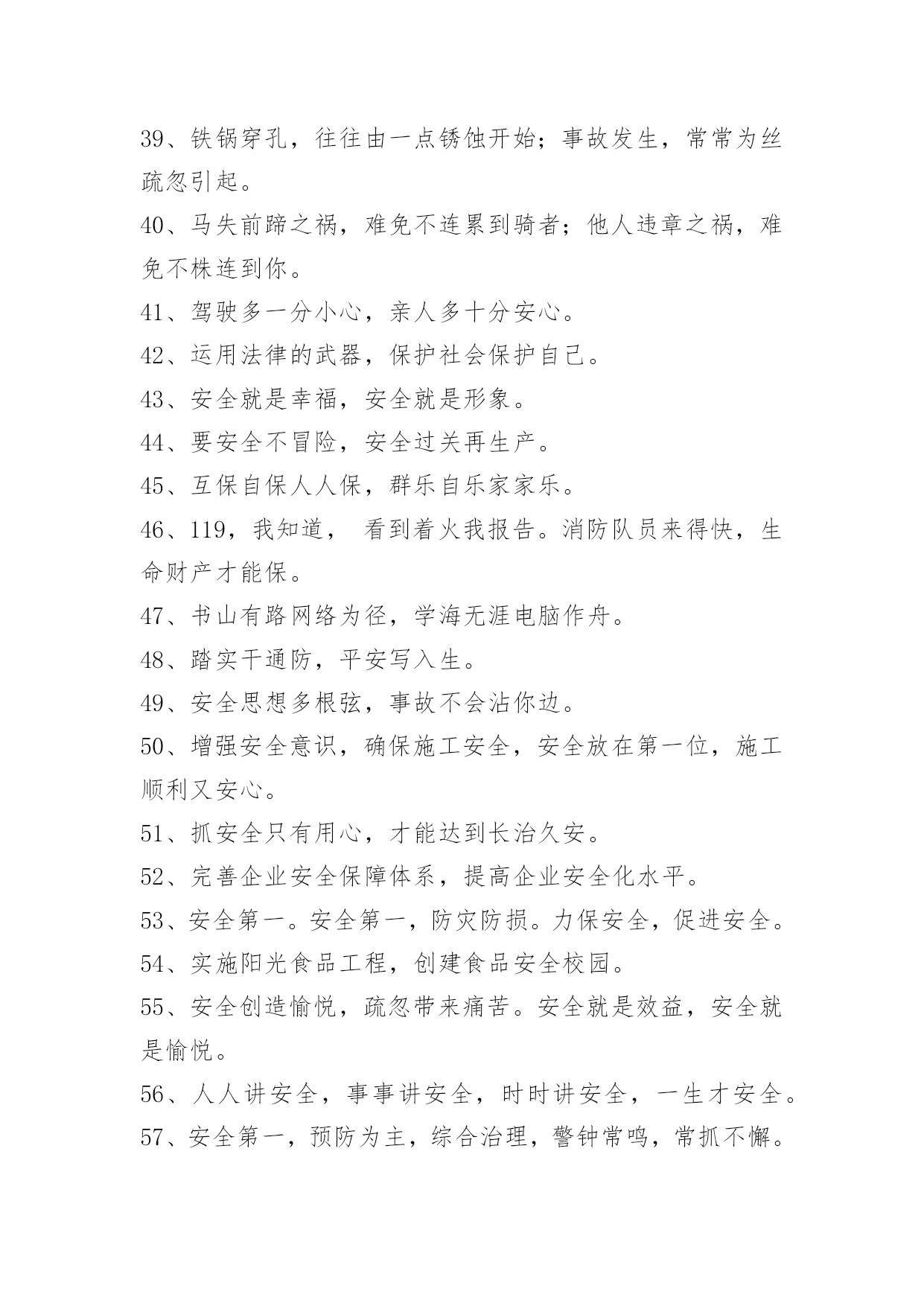 39、铁锅穿孔，往往由一点锈蚀开始；事故发生，常常为丝疏忽引起。

40、马失前蹄之祸，难免不连累到骑者；他人违章之祸，难免不株连到你。

41、驾驶多一分小心，亲人多十分安心。

42、运用法律的武器，保护社会保护自己。

43、安全就是幸福，安全就是形象。

44、要安全不冒险，安全过关再生产。

45、互保自保人人保，群乐自乐家家乐。

46、119，我知道， 看到着火我报告。消防队员来得快，生命财产才能保。

47、书山有路网络为径，学海无涯电脑作舟。

48、踏实干通防，平安写入生。

49、安全思想多根弦，事故不会沾你边。

50、增强安全意识，确保施工安全，安全放在第一位，施工顺利又安心。

51、抓安全只有用心，才能达到长治久安。

52、完善企业安全保障体系，提高企业安全化水平。

53、安全第一。安全第一，防灾防损。力保安全，促进安全。

54、实施阳光食品工程，创建食品安全校园。

55、安全创造愉悦，疏忽带来痛苦。安全就是效益，安全就是愉悦。

56、人人讲安全，事事讲安全，时时讲安全，一生才安全。

57、安全第一，预防为主，综合治理，警钟常鸣，常抓不懈。